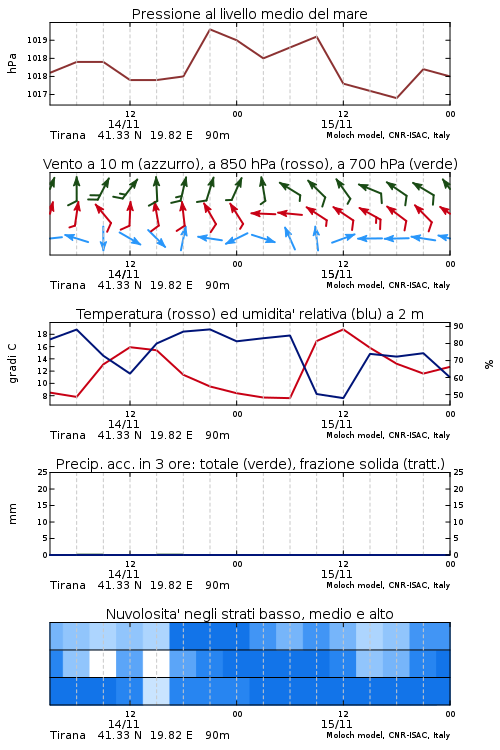 Pressione al livello medio del mare

hPa

1019
1018
1018
1017

12
14/11
00
12
15/11
00

Tirana 41.33 N 19.82 E 90m
Moloch model, CNR-ISAC, Italy

Vento a 10 m (azzurro), a 850 hPa (rosso), a 700 hPa (verde)

12
14/11
00
12
15/11
00

Tirana 41.33 N 19.82 E 90m
Moloch model, CNR-ISAC, Italy

Temperatura (rosso) ed umidita' relativa (blu) a 2 m

gradi C

18
16
14
12
10
8

90
80
70
60
50

%

12
14/11
00
12
15/11
00

Tirana 41.33 N 19.82 E 90m
Moloch model, CNR-ISAC, Italy

Precip. acc. in 3 ore: totale (verde), frazione solida (tratt.)

mm

25
20
15
10
5
0

25
20
15
10
5
0

12
14/11
00
12
15/11
00

Tirana 41.33 N 19.82 E 90m
Moloch model, CNR-ISAC, Italy

Nuvolosita' negli strati basso, medio e alto

12
14/11
00
12
15/11
00

Tirana 41.33 N 19.82 E 90m
Moloch model, CNR-ISAC, Italy